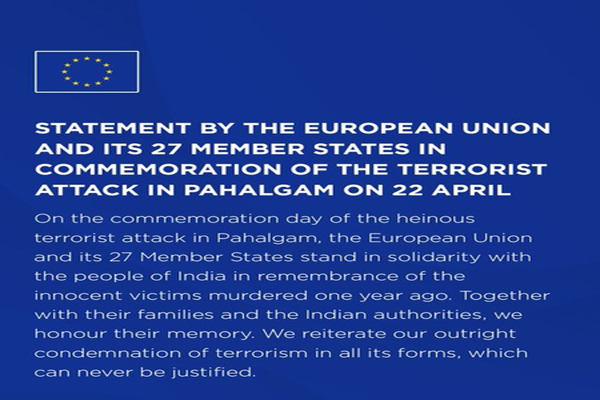 STATEMENT BY THE EUROPEAN UNION AND ITS 27 MEMBER STATES IN COMMEMORATION OF THE TERRORIST ATTACK IN PAHALGAM ON 22 APRIL

On the commemoration day of the heinous terrorist attack in Pahalgam, the European Union and its 27 Member States stand in solidarity with the people of India in remembrance of the innocent victims murdered one year ago. Together with their families and the Indian authorities, we honour their memory. We reiterate our outright condemnation of terrorism in all its forms, which can never be justified.